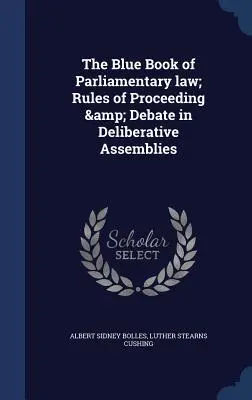 The Blue Book of Parliamentary law; Rules of Proceeding &amp; Debate in Deliberative Assemblies

Scholar SELECT

ALBERT SIDNEY BOLLES, LUTHER STEARNS CUSHING